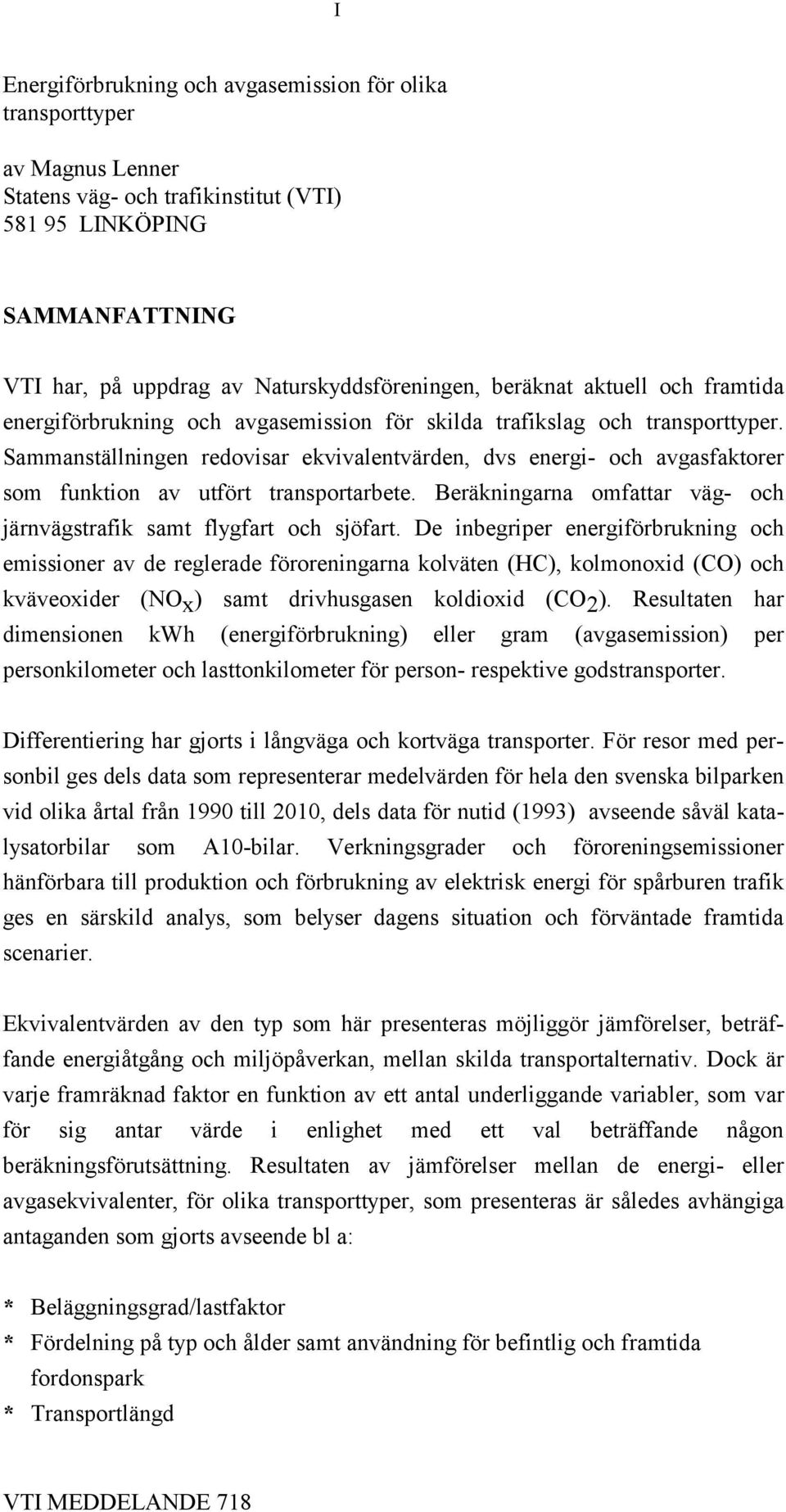 I

Energiförbrukning och avgasemission för olika transporttyper

av Magnus Lenner
Statens väg- och trafikinstitut (VTI)
581 95 LINKÖPING

SAMMANFATTNING

VTI har, på uppdrag av Naturskyddsföreningen, beräknat aktuell och framtida energiförbrukning och avgasemission för skilda trafikslag och transporttyper. Sammanställningen redovisar ekvivalentvärden, dvs energi- och avgasfaktorer som funktion av utfört transportarbete. Beräkningarna omfattar väg- och järnvägstrafik samt flygfart och sjöfart. De inbegriper energiförbrukning och emissioner av de reglerade föroreningarna kolväten (HC), kolmonoxid (CO) och kväveoxider ($NO_x$) samt drivhusgasen koldioxid ($CO_2$). Resultaten har dimensionen kwh (energiförbrukning) eller gram (avgasemission) per personkilometer och lasttonkilometer för person- respektive godstransporter.

Differentiering har gjorts i långväga och kortväga transporter. För resor med personbil ges dels data som representerar medelvärden för hela den svenska bilparken vid olika årtal från 1990 till 2010, dels data för nutid (1993) avseende såväl katalysatorbilar som A10-bilar. Verkningsgrader och föroreningsemissioner hänförbara till produktion och förbrukning av elektrisk energi för spårburen trafik ges en särskild analys, som belyser dagens situation och förväntade framtida scenarier.

Ekvivalentvärden av den typ som här presenteras möjliggör jämförelser, beträffande energiåtgång och miljöpåverkan, mellan skilda transportalternativ. Dock är varje framräknad faktor en funktion av ett antal underliggande variabler, som var för sig antar värde i enlighet med ett val beträffande någon beräkningsförutsättning. Resultaten av jämförelser mellan de energi- eller avgasekvivalenter, för olika transporttyper, som presenteras är således avhängiga antaganden som gjorts avseende bl a:

* Beläggningsgrad/lastfaktor
* Fördelning på typ och ålder samt användning för befintlig och framtida fordonspark
* Transportlängd

VTI MEDDELANDE 718